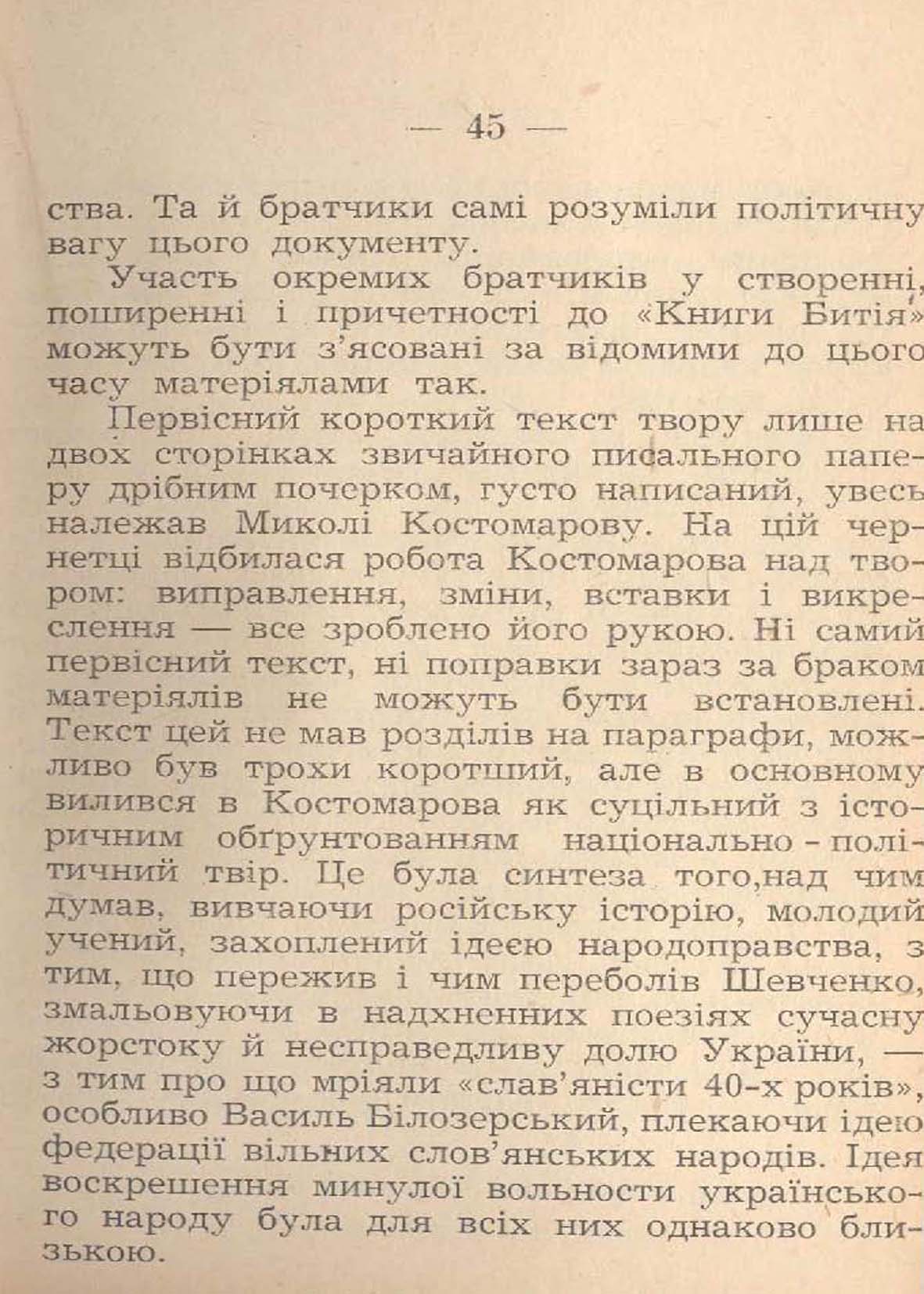 — 45 —

ства. Та й братчики самі розуміли політичну вагу цього документу.

Участь окремих братчиків у створенні, поширенні і причетності до «Книги Битія» можуть бути з'ясовані за відомими до цього часу матеріялами так.

Первісний короткий текст твору лише на двох сторінках звичайного писального паперу дрібним почерком, густо написаний, увесь належав Миколі Костомарову. На цій чернетці відбилася робота Костомарова над твором: виправлення, зміни, вставки і викреслення — все зроблено його рукою. Ні самий первісний текст, ні поправки зараз за браком матеріялів не можуть бути встановлені. Текст цей не мав розділів на параграфи, можливо був трохи коротший, але в основному вилився в Костомарова як суцільний з історичним обґрунтованням національно - політичний твір. Це була синтеза того,над чим думав, вивчаючи російську історію, молодий учений, захоплений ідеєю народоправства, з тим, що пережив і чим переболів Шевченко, змальовуючи в надхненних поезіях сучасну жорстоку й несправедливу долю України, — з тим про що мріяли «слав'яністи 40-х років», особливо Василь Білозерський, плекаючи ідею федерації вільних слов'янських народів. Ідея воскрешення минулої вольности українського народу була для всіх них однаково близькою.